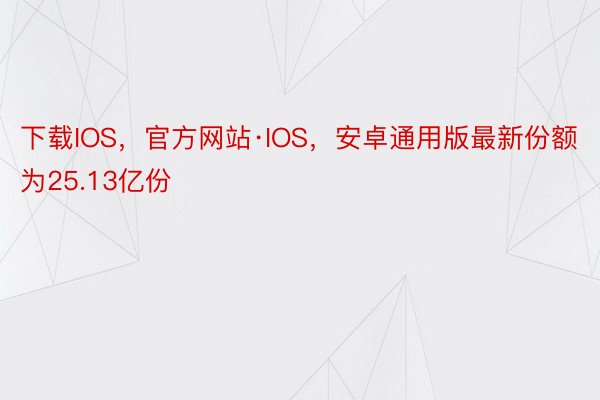 下载IOS，官方网站·IOS，安卓通用版最新份额为25.13亿份